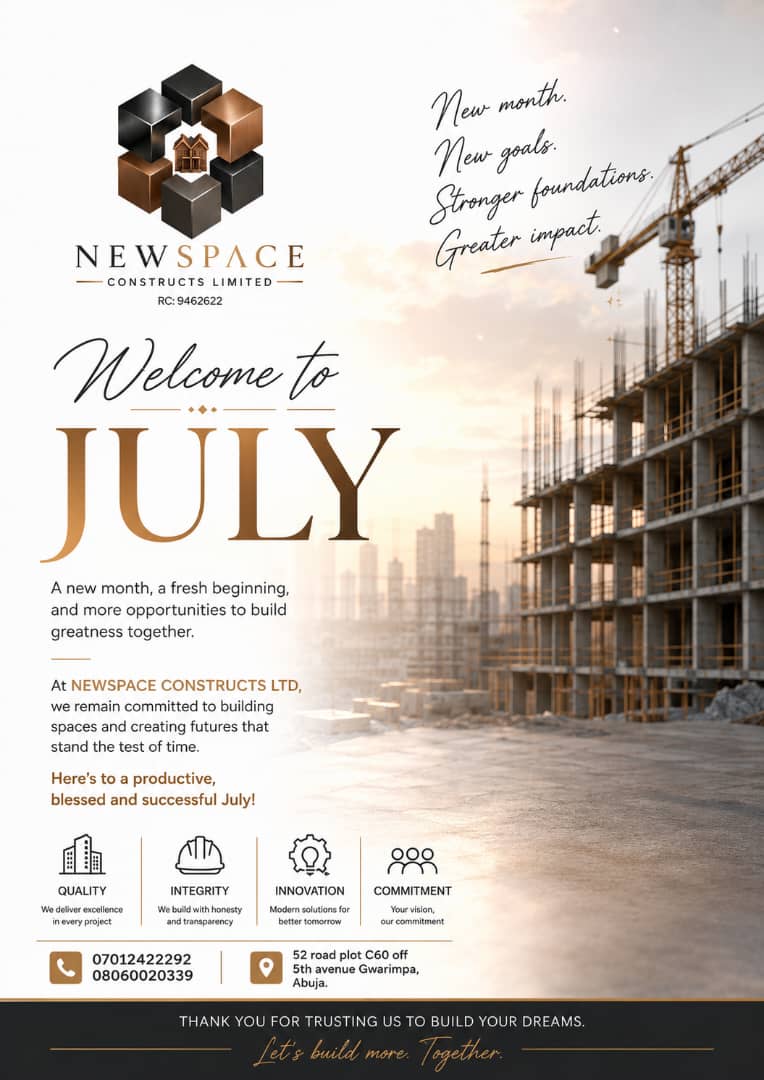 NEWSPACE
CONSTRUCTS LIMITED
RC: 9462622

New month.
New goals.
Stronger foundations.
Greater impact.

Welcome to

JULY

A new month, a fresh beginning, and more opportunities to build greatness together.

At NEWSPACE CONSTRUCTS LTD, we remain committed to building spaces and creating futures that stand the test of time.

Here's to a productive, blessed and successful July!

QUALITY
We deliver excellence in every project

INTEGRITY
We build with honesty and transparency

INNOVATION
Modern solutions for better tomorrow

COMMITMENT
Your vision, our commitment

07012422292
08060020339

52 road plot C60 off
5th avenue Gwarimpa,
Abuja.

THANK YOU FOR TRUSTING US TO BUILD YOUR DREAMS.

Let's build more. Together.